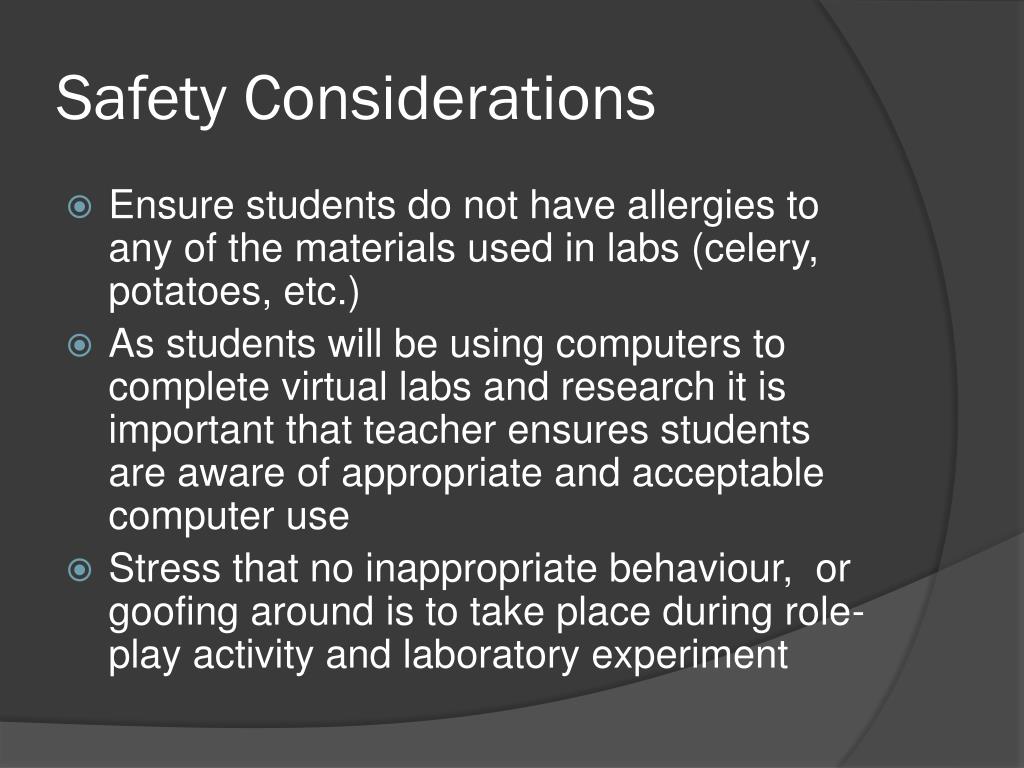 Safety Considerations

Ensure students do not have allergies to any of the materials used in labs (celery, potatoes, etc.)

As students will be using computers to complete virtual labs and research it is important that teacher ensures students are aware of appropriate and acceptable computer use

Stress that no inappropriate behaviour, or goofing around is to take place during role-play activity and laboratory experiment